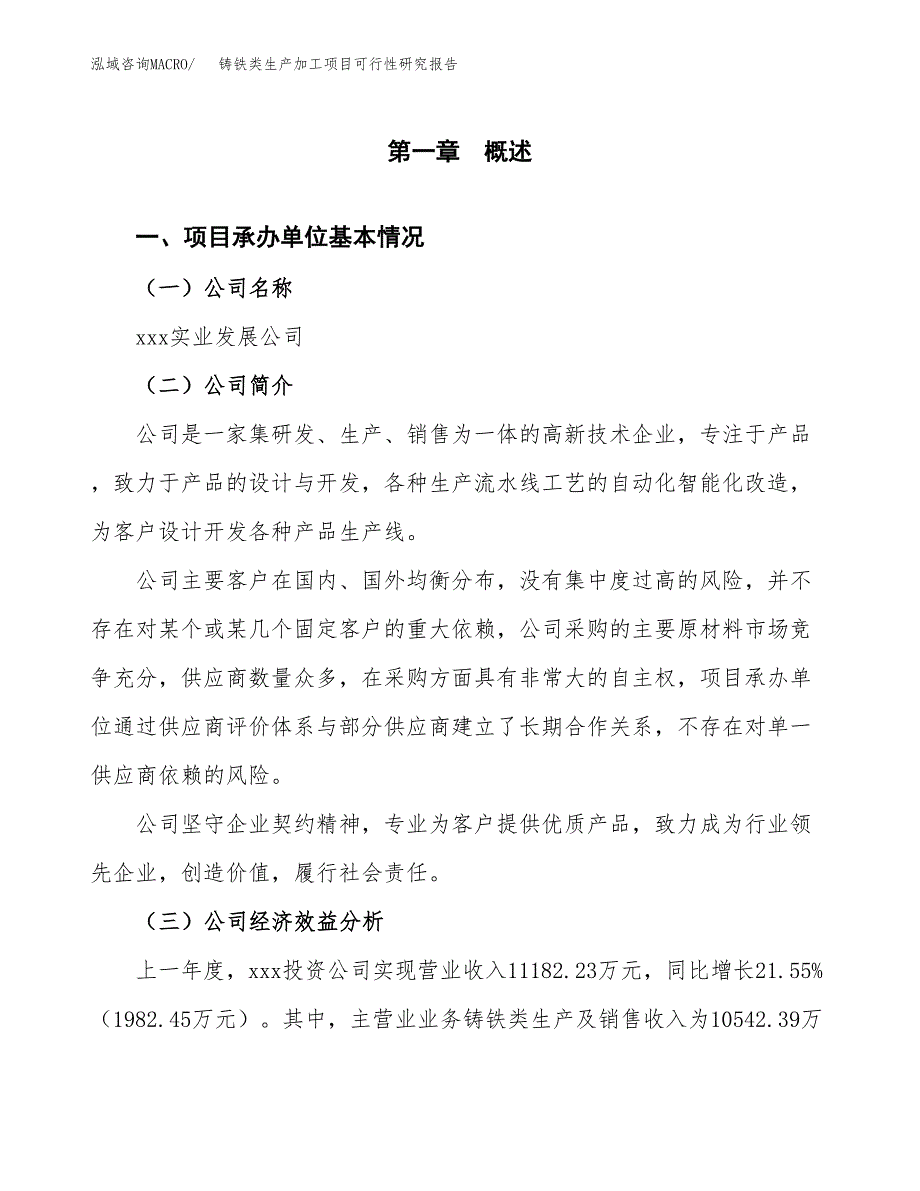 泓域咨询MACRO/　铸铁类生产加工项目可行性研究报告

第一章　概述

一、项目承办单位基本情况

（一）公司名称

xxx实业发展公司

（二）公司简介

公司是一家集研发、生产、销售为一体的高新技术企业，专注于产品，致力于产品的设计与开发，各种生产流水线工艺的自动化智能化改造，为客户设计开发各种产品生产线。

公司主要客户在国内、国外均衡分布，没有集中度过高的风险，并不存在对某个或某几个固定客户的重大依赖，公司采购的主要原材料市场竞争充分，供应商数量众多，在采购方面具有非常大的自主权，项目承办单位通过供应商评价体系与部分供应商建立了长期合作关系，不存在对单一供应商依赖的风险。

公司坚守企业契约精神，专业为客户提供优质产品，致力成为行业领先企业，创造价值，履行社会责任。

（三）公司经济效益分析

上一年度，xxx投资公司实现营业收入11182.23万元，同比增长21.55%（1982.45万元）。其中，主营业业务铸铁类生产及销售收入为10542.39万